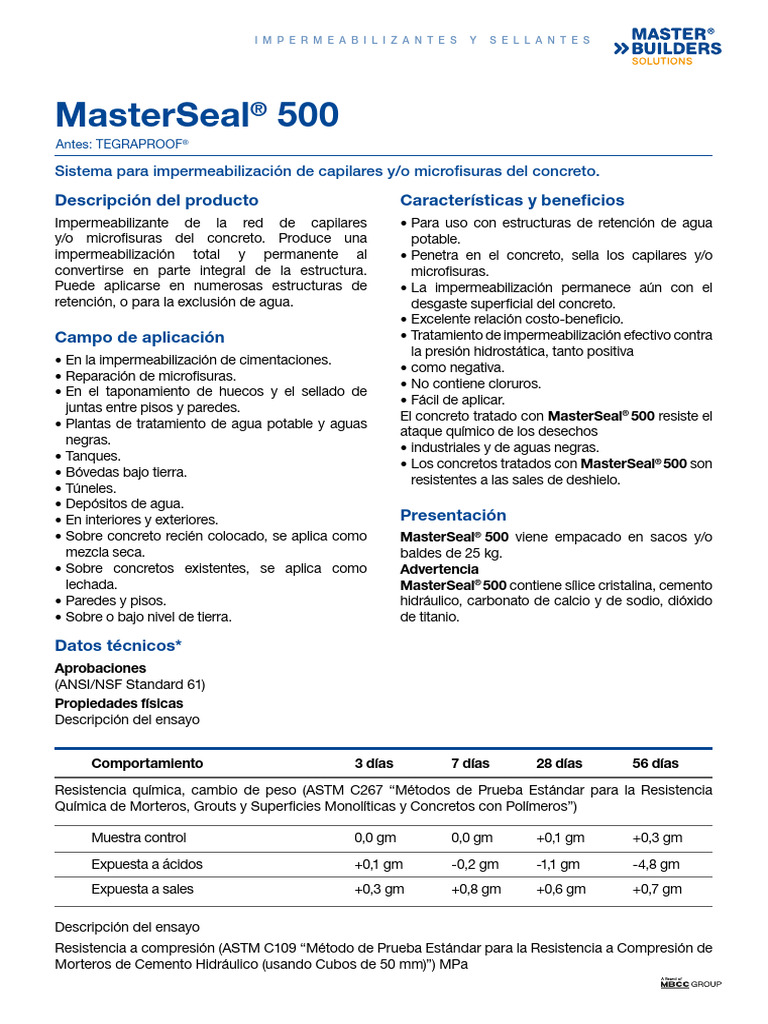 IMPERMEABILIZANTES Y SELLANTES

MASTER® BUILDERS SOLUTIONS

MasterSeal® 500

Antes: TEGRAPROOF®

Sistema para impermeabilización de capilares y/o microfisuras del concreto.

Descripción del producto

Impermeabilizante de la red de capilares y/o microfisuras del concreto. Produce una impermeabilización total y permanente al convertirse en parte integral de la estructura. Puede aplicarse en numerosas estructuras de retención, o para la exclusión de agua.

Campo de aplicación

• En la impermeabilización de cimentaciones.
• Reparación de microfisuras.
• En el taponamiento de huecos y el sellado de juntas entre pisos y paredes.
• Plantas de tratamiento de agua potable y aguas negras.
• Tanques.
• Bóvedas bajo tierra.
• Túneles.
• Depósitos de agua.
• En interiores y exteriores.
• Sobre concreto recién colocado, se aplica como mezcla seca.
• Sobre concretos existentes, se aplica como lechada.
• Paredes y pisos.
• Sobre o bajo nivel de tierra.

Datos técnicos*

Aprobaciones
(ANSI/NSF Standard 61)
Propiedades físicas
Descripción del ensayo

Características y beneficios

• Para uso con estructuras de retención de agua potable.
• Penetra en el concreto, sella los capilares y/o microfisuras.
• La impermeabilización permanece aún con el desgaste superficial del concreto.
• Excelente relación costo-beneficio.
• Tratamiento de impermeabilización efectivo contra la presión hidrostática, tanto positiva
• como negativa.
• No contiene cloruros.
• Fácil de aplicar.
El concreto tratado con MasterSeal® 500 resiste el ataque químico de los desechos
• industriales y de aguas negras.
• Los concretos tratados con MasterSeal® 500 son resistentes a las sales de deshielo.

Presentación

MasterSeal® 500 viene empacado en sacos y/o baldes de 25 kg.
Advertencia
MasterSeal® 500 contiene sílice cristalina, cemento hidráulico, carbonato de calcio y de sodio, dióxido de titanio.

| Comportamiento | 3 días | 7 días | 28 días | 56 días |
|---|---|---|---|---|
| Resistencia química, cambio de peso (ASTM C267 “Métodos de Prueba Estándar para la Resistencia Química de Morteros, Grouts y Superficies Monolíticas y Concretos con Polímeros”) | | | | |
| Muestra control | 0,0 gm | 0,0 gm | +0,1 gm | +0,3 gm |
| Expuesta a ácidos | +0,1 gm | -0,2 gm | -1,1 gm | -4,8 gm |
| Expuesta a sales | +0,3 gm | +0,8 gm | +0,6 gm | +0,7 gm |

Descripción del ensayo

Resistencia a compresión (ASTM C109 “Método de Prueba Estándar para la Resistencia a Compresión de Morteros de Cemento Hidráulico (usando Cubos de 50 mm)”) MPa

A brand of MBCC GROUP